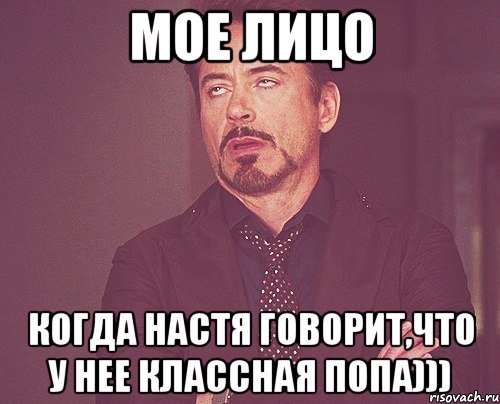 МОЕ ЛИЦО

КОГДА НАСТЯ ГОВОРИТ,ЧТО У НЕЕ КЛАССНАЯ ПОПА)))

risovach.ru